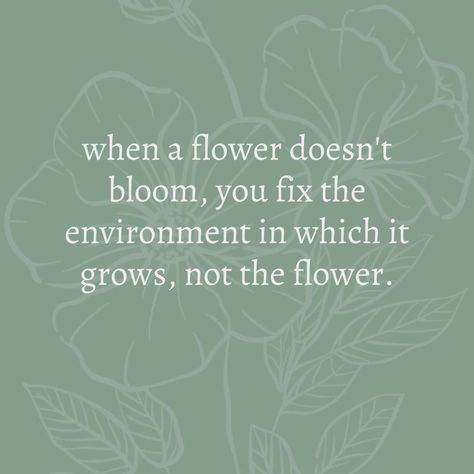 when a flower doesn't bloom, you fix the environment in which it grows, not the flower.